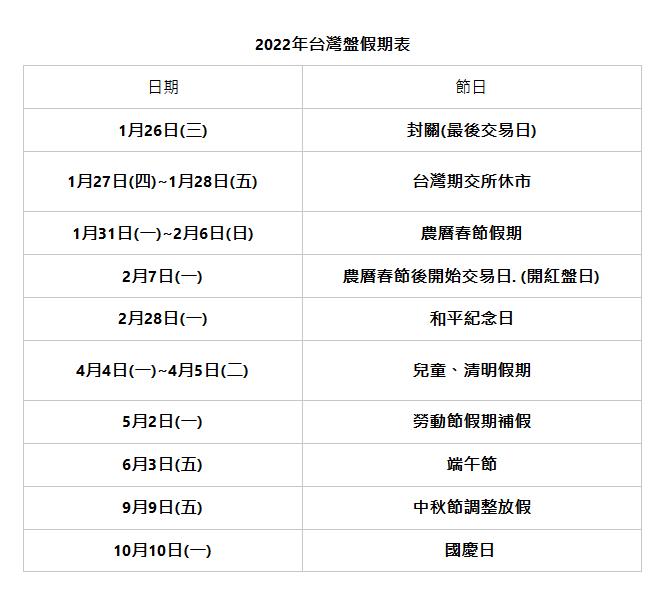 2022年台灣盤假期表

| 日期 | 節日 |
|---|---|
| 1月26日(三) | 封關(最後交易日) |
| 1月27日(四)~1月28日(五) | 台灣期交所休市 |
| 1月31日(一)~2月6日(日) | 農曆春節假期 |
| 2月7日(一) | 農曆春節後開始交易日. (開紅盤日) |
| 2月28日(一) | 和平紀念日 |
| 4月4日(一)~4月5日(二) | 兒童、清明假期 |
| 5月2日(一) | 勞動節假期補假 |
| 6月3日(五) | 端午節 |
| 9月9日(五) | 中秋節調整放假 |
| 10月10日(一) | 國慶日 |